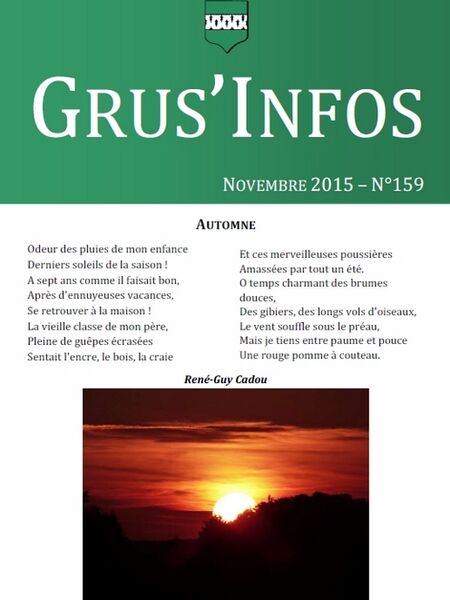 GRUS'INFOS

NOVEMBRE 2015 – N°159

AUTOMNE

Odeur des pluies de mon enfance
Derniers soleils de la saison !
A sept ans comme il faisait bon,
Après d'ennuyeuses vacances,
Se retrouver à la maison !
La vieille classe de mon père,
Pleine de guêpes écrasées
Sentait l'encre, le bois, la craie

Et ces merveilleuses poussières
Amassées par tout un été.
O temps charmant des brumes douces,
Des gibiers, des longs vols d'oiseaux,
Le vent souffle sous le préau,
Mais je tiens entre paume et pouce
Une rouge pomme à couteau.

René-Guy Cadou